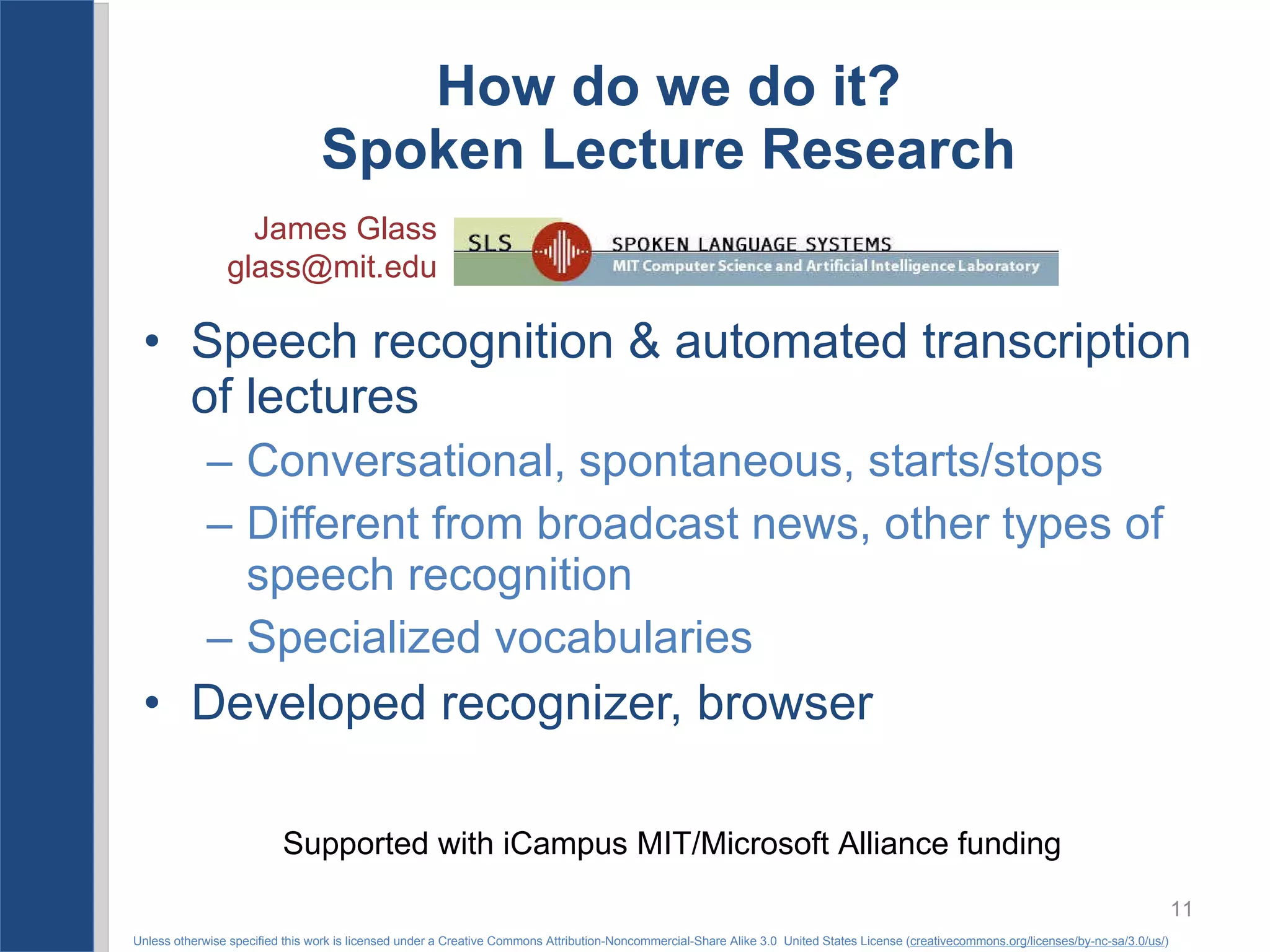 How do we do it?
Spoken Lecture Research

James Glass
glass@mit.edu

SLS SPOKEN LANGUAGE SYSTEMS
MIT Computer Science and Artificial Intelligence Laboratory

• Speech recognition & automated transcription of lectures
– Conversational, spontaneous, starts/stops
– Different from broadcast news, other types of speech recognition
– Specialized vocabularies
• Developed recognizer, browser

Supported with iCampus MIT/Microsoft Alliance funding

11

Unless otherwise specified this work is licensed under a Creative Commons Attribution-Noncommercial-Share Alike 3.0 United States License (creativecommons.org/licenses/by-nc-sa/3.0/us/)